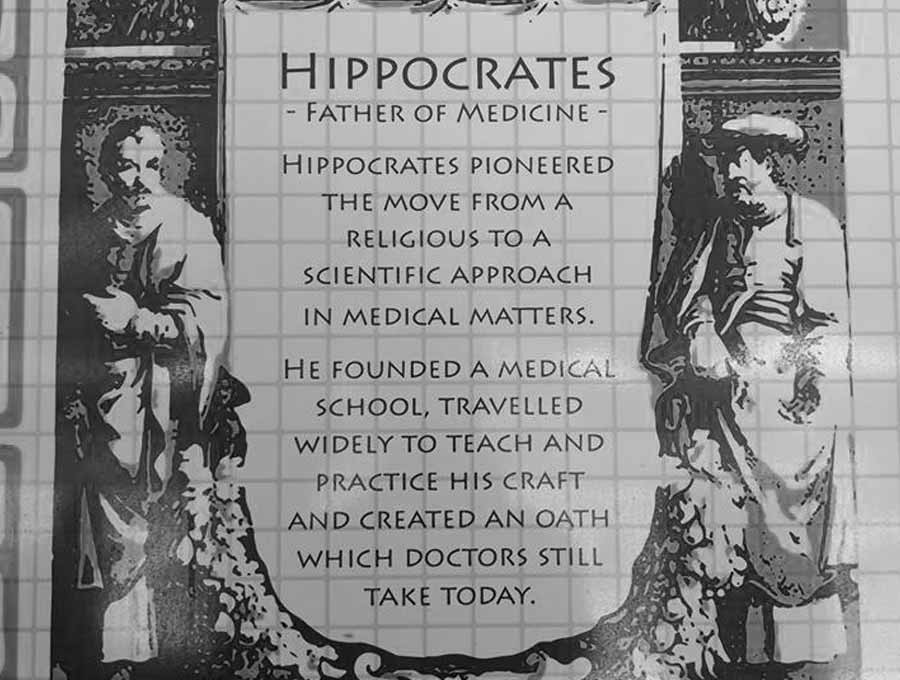 HIPPOCRATES
- FATHER OF MEDICINE -

HIPPOCRATES PIONEERED THE MOVE FROM A RELIGIOUS TO A SCIENTIFIC APPROACH IN MEDICAL MATTERS.

HE FOUNDED A MEDICAL SCHOOL, TRAVELLED WIDELY TO TEACH AND PRACTICE HIS CRAFT AND CREATED AN OATH WHICH DOCTORS STILL TAKE TODAY.